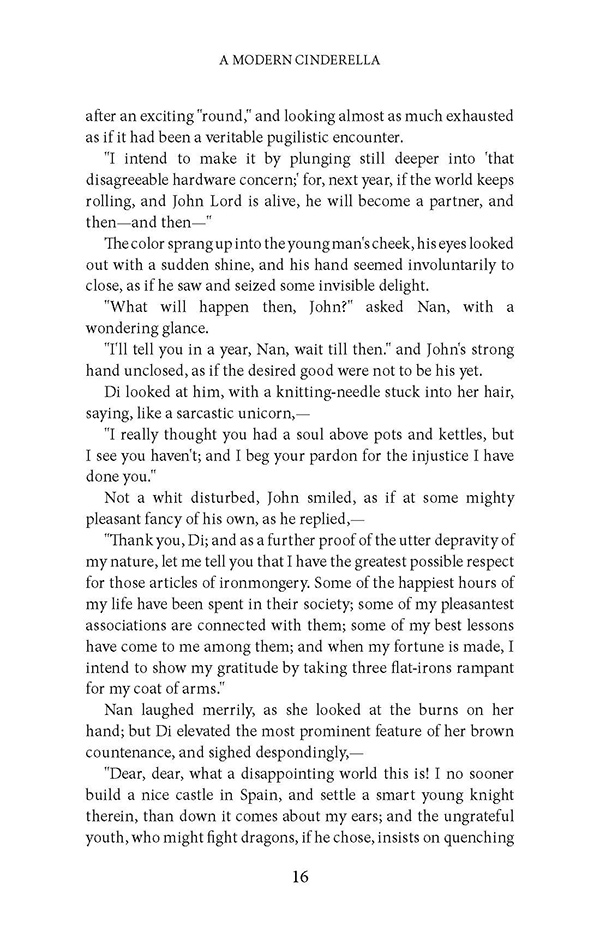 A MODERN CINDERELLA

after an exciting "round," and looking almost as much exhausted as if it had been a veritable pugilistic encounter.

"I intend to make it by plunging still deeper into 'that disagreeable hardware concern;' for, next year, if the world keeps rolling, and John Lord is alive, he will become a partner, and then—and then—"

The color sprang up into the young man's cheek, his eyes looked out with a sudden shine, and his hand seemed involuntarily to close, as if he saw and seized some invisible delight.

"What will happen then, John?" asked Nan, with a wondering glance.

"I'll tell you in a year, Nan, wait till then." and John's strong hand unclosed, as if the desired good were not to be his yet.

Di looked at him, with a knitting-needle stuck into her hair, saying, like a sarcastic unicorn,—

"I really thought you had a soul above pots and kettles, but I see you haven't; and I beg your pardon for the injustice I have done you."

Not a whit disturbed, John smiled, as if at some mighty pleasant fancy of his own, as he replied,—

"Thank you, Di; and as a further proof of the utter depravity of my nature, let me tell you that I have the greatest possible respect for those articles of ironmongery. Some of the happiest hours of my life have been spent in their society; some of my pleasantest associations are connected with them; some of my best lessons have come to me among them; and when my fortune is made, I intend to show my gratitude by taking three flat-irons rampant for my coat of arms."

Nan laughed merrily, as she looked at the burns on her hand; but Di elevated the most prominent feature of her brown countenance, and sighed despondingly,—

"Dear, dear, what a disappointing world this is! I no sooner build a nice castle in Spain, and settle a smart young knight therein, than down it comes about my ears; and the ungrateful youth, who might fight dragons, if he chose, insists on quenching

16